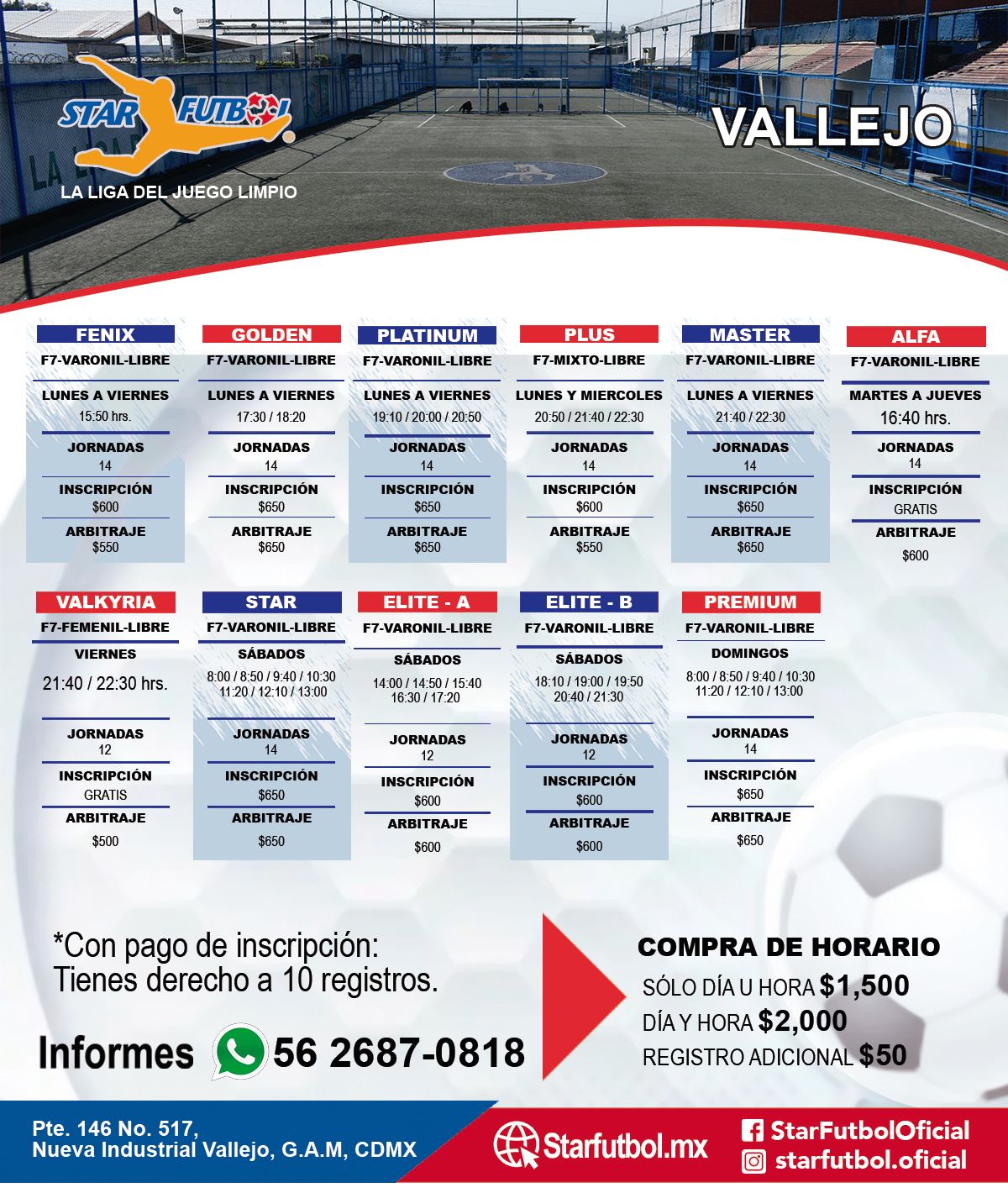 STAR FUTBOL
LA LIGA DEL JUEGO LIMPIO

VALLEJO

FENIX
F7-VARONIL-LIBRE
LUNES A VIERNES
15:50 hrs.
JORNADAS
14
INSCRIPCIÓN
$600
ARBITRAJE
$550

GOLDEN
F7-VARONIL-LIBRE
LUNES A VIERNES
17:30 / 18:20
JORNADAS
14
INSCRIPCIÓN
$650
ARBITRAJE
$650

PLATINUM
F7-VARONIL-LIBRE
LUNES A VIERNES
19:10 / 20:00 / 20:50
JORNADAS
14
INSCRIPCIÓN
$650
ARBITRAJE
$650

PLUS
F7-MIXTO-LIBRE
LUNES Y MIERCOLES
20:50 / 21:40 / 22:30
JORNADAS
14
INSCRIPCIÓN
$600
ARBITRAJE
$550

MASTER
F7-VARONIL-LIBRE
LUNES A VIERNES
21:40 / 22:30
JORNADAS
14
INSCRIPCIÓN
$650
ARBITRAJE
$650

ALFA
F7-VARONIL-LIBRE
MARTES A JUEVES
16:40 hrs.
JORNADAS
14
INSCRIPCIÓN
GRATIS
ARBITRAJE
$600

VALKYRIA
F7-FEMENIL-LIBRE
VIERNES
21:40 / 22:30 hrs.
JORNADAS
12
INSCRIPCIÓN
GRATIS
ARBITRAJE
$500

STAR
F7-VARONIL-LIBRE
SÁBADOS
8:00 / 8:50 / 9:40 / 10:30
11:20 / 12:10 / 13:00
JORNADAS
14
INSCRIPCIÓN
$650
ARBITRAJE
$650

ELITE - A
F7-VARONIL-LIBRE
SÁBADOS
14:00 / 14:50 / 15:40
16:30 / 17:20
JORNADAS
12
INSCRIPCIÓN
$600
ARBITRAJE
$600

ELITE - B
F7-VARONIL-LIBRE
SÁBADOS
18:10 / 19:00 / 19:50
20:40 / 21:30
JORNADAS
12
INSCRIPCIÓN
$600
ARBITRAJE
$600

PREMIUM
F7-VARONIL-LIBRE
DOMINGOS
8:00 / 8:50 / 9:40 / 10:30
11:20 / 12:10 / 13:00
JORNADAS
14
INSCRIPCIÓN
$650
ARBITRAJE
$650

*Con pago de inscripción:
Tienes derecho a 10 registros.

Informes 56 2687-0818

COMPRA DE HORARIO
SÓLO DÍA U HORA $1,500
DÍA Y HORA $2,000
REGISTRO ADICIONAL $50

Pte. 146 No. 517,
Nueva Industrial Vallejo, G.A.M, CDMX

Starfutbol.mx

StarFutbolOficial
starfutbol.oficial